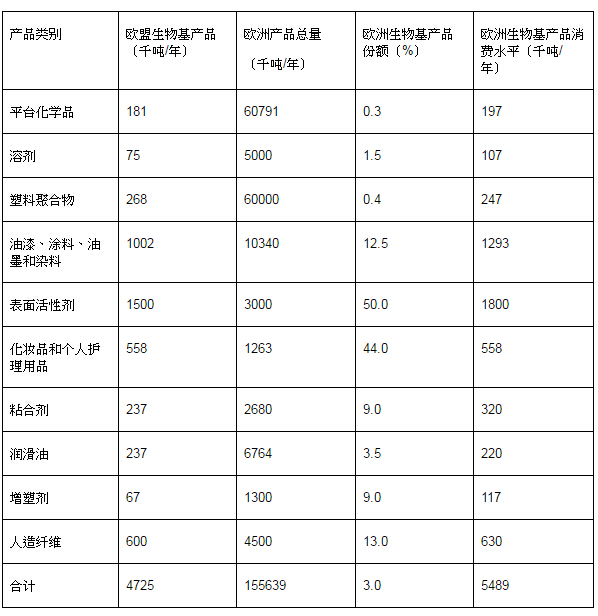 | 产品类别 | 欧盟生物基产品（千吨/年） | 欧洲产品总量（千吨/年） | 欧洲生物基产品份额（%） | 欧洲生物基产品消费水平（千吨/年） |
|---|---|---|---|---|
| 平台化学品 | 181 | 60791 | 0.3 | 197 |
| 溶剂 | 75 | 5000 | 1.5 | 107 |
| 塑料聚合物 | 268 | 60000 | 0.4 | 247 |
| 油漆、涂料、油墨和染料 | 1002 | 10340 | 12.5 | 1293 |
| 表面活性剂 | 1500 | 3000 | 50.0 | 1800 |
| 化妆品和个人护理用品 | 558 | 1263 | 44.0 | 558 |
| 粘合剂 | 237 | 2680 | 9.0 | 320 |
| 润滑油 | 237 | 6764 | 3.5 | 220 |
| 增塑剂 | 67 | 1300 | 9.0 | 117 |
| 人造纤维 | 600 | 4500 | 13.0 | 630 |
| 合计 | 4725 | 155639 | 3.0 | 5489 |